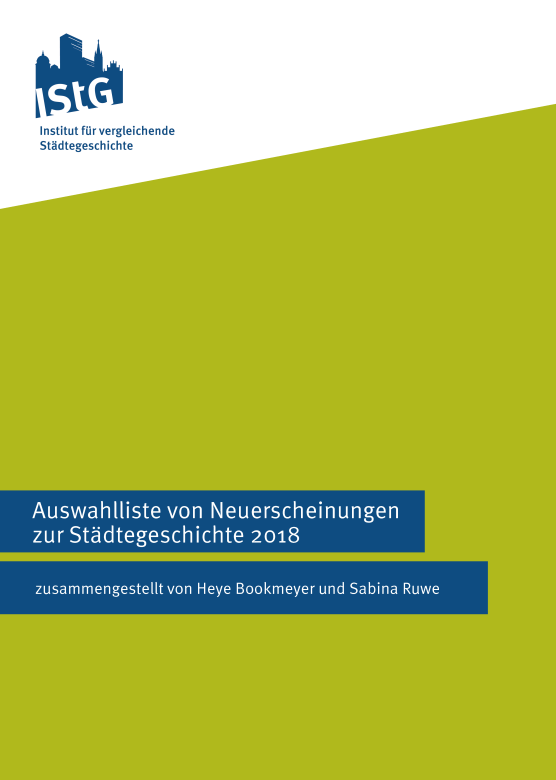 IStG
Institut für vergleichende Städtegeschichte

Auswahlliste von Neuerscheinungen zur Städtegeschichte 2018

zusammengestellt von Heye Bookmeyer und Sabina Ruwe